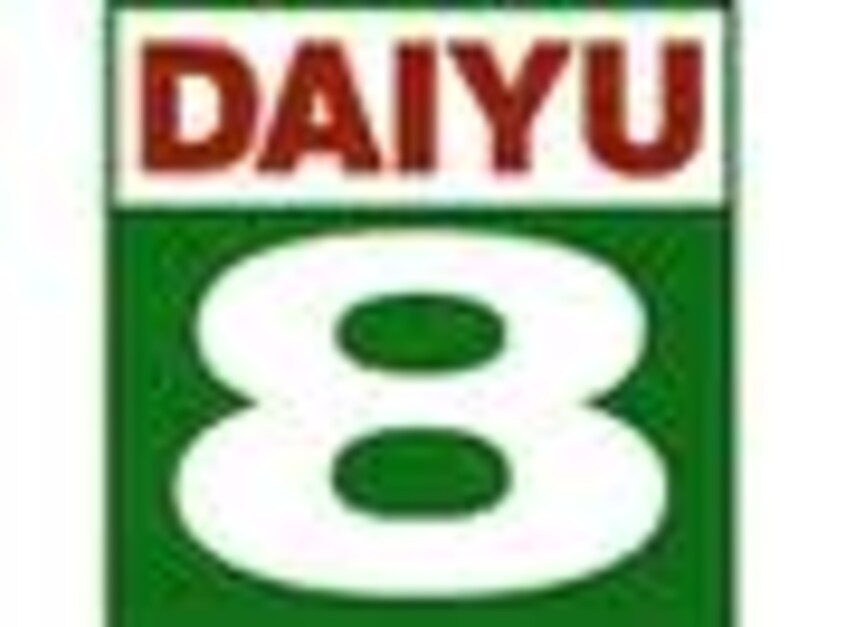 DAIYU
8